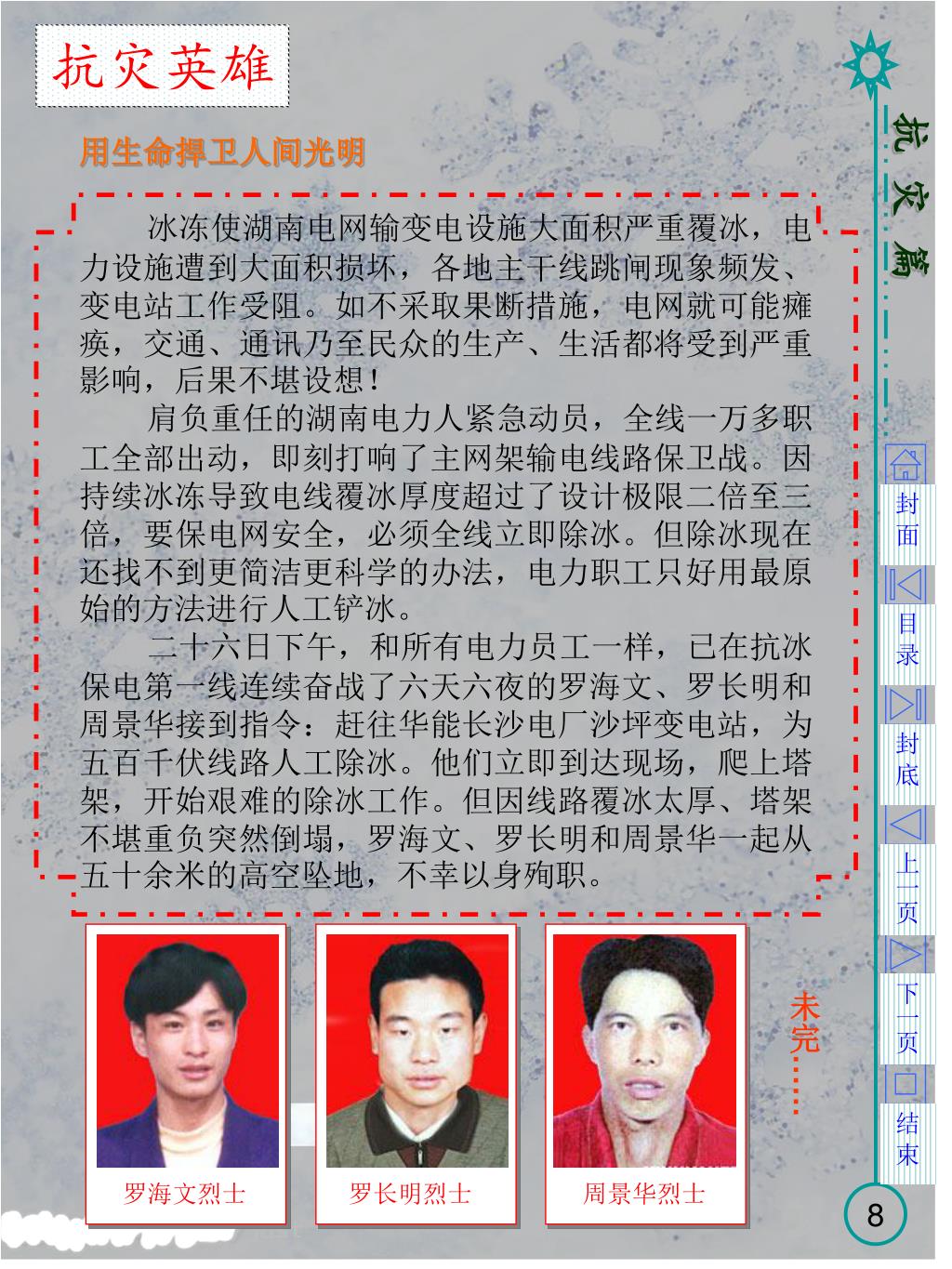 抗灾英雄

用生命捍卫人间光明

冰冻使湖南电网输变电设施大面积严重覆冰，电力设施遭到大面积损坏，各地主干线跳闸现象频发、变电站工作受阻。如不采取果断措施，电网就可能瘫痪，交通、通讯乃至民众的生产、生活都将受到严重影响，后果不堪设想！

肩负重任的湖南电力人紧急动员，全线一万多职工全部出动，即刻打响了主网架输电线路保卫战。因持续冰冻导致电线覆冰厚度超过了设计极限二倍至三倍，要保电网安全，必须全线立即除冰。但除冰现在还找不到更简洁更科学的办法，电力职工只好用最原始的方法进行人工铲冰。

二十六日下午，和所有电力员工一样，已在抗冰保电第一线连续奋战了六天六夜的罗海文、罗长明和周景华接到指令：赶往华能长沙电厂沙坪变电站，为五百千伏线路人工除冰。他们立即到达现场，爬上塔架，开始艰难的除冰工作。但因线路覆冰太厚、塔架不堪重负突然倒塌，罗海文、罗长明和周景华一起从五十余米的高空坠地，不幸以身殉职。

罗海文烈士

罗长明烈士

周景华烈士

未完……

抗灾篇

封面

目录

封底

上一页

下一页

结束

8